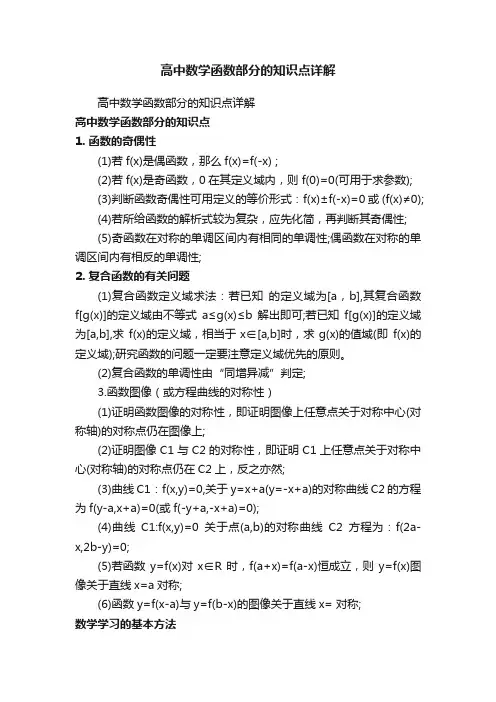 高中数学函数部分的知识点详解

高中数学函数部分的知识点详解

高中数学函数部分的知识点

1. 函数的奇偶性

(1)若 f(x)是偶函数，那么 f(x)=f(-x)；

(2)若 f(x)是奇函数，0 在其定义域内，则 f(0)=0(可用于求参数);

(3)判断函数奇偶性可用定义的等价形式：f(x)±f(-x)=0 或 (f(x)≠0);

(4)若所给函数的解析式较为复杂，应先化简，再判断其奇偶性;

(5)奇函数在对称的单调区间内有相同的单调性;偶函数在对称的单调区间内有相反的单调性;

2. 复合函数的有关问题

(1)复合函数定义域求法：若已知 的定义域为[a，b],其复合函数 f[g(x)]的定义域由不等式 a≤g(x)≤b 解出即可;若已知 f[g(x)]的定义域为[a,b],求 f(x)的定义域，相当于 x∈[a,b]时，求 g(x)的值域(即 f(x)的定义域);研究函数的问题一定要注意定义域优先的原则。

(2)复合函数的单调性由“同增异减”判定;

3.函数图像（或方程曲线的对称性）

(1)证明函数图像的对称性，即证明图像上任意点关于对称中心(对称轴)的对称点仍在图像上;

(2)证明图像 C1 与 C2 的对称性，即证明 C1 上任意点关于对称中心(对称轴)的对称点仍在 C2 上，反之亦然;

(3)曲线 C1：f(x,y)=0,关于 y=x+a(y=-x+a)的对称曲线 C2 的方程为 f(y-a,x+a)=0(或 f(-y+a,-x+a)=0);

(4)曲线 C1:f(x,y)=0 关于点(a,b)的对称曲线 C2 方程为：f(2a-x,2b-y)=0;

(5)若函数 y=f(x)对 x∈R 时，f(a+x)=f(a-x)恒成立，则 y=f(x)图像关于直线 x=a 对称;

(6)函数 y=f(x-a)与 y=f(b-x)的图像关于直线 x= 对称;

数学学习的基本方法